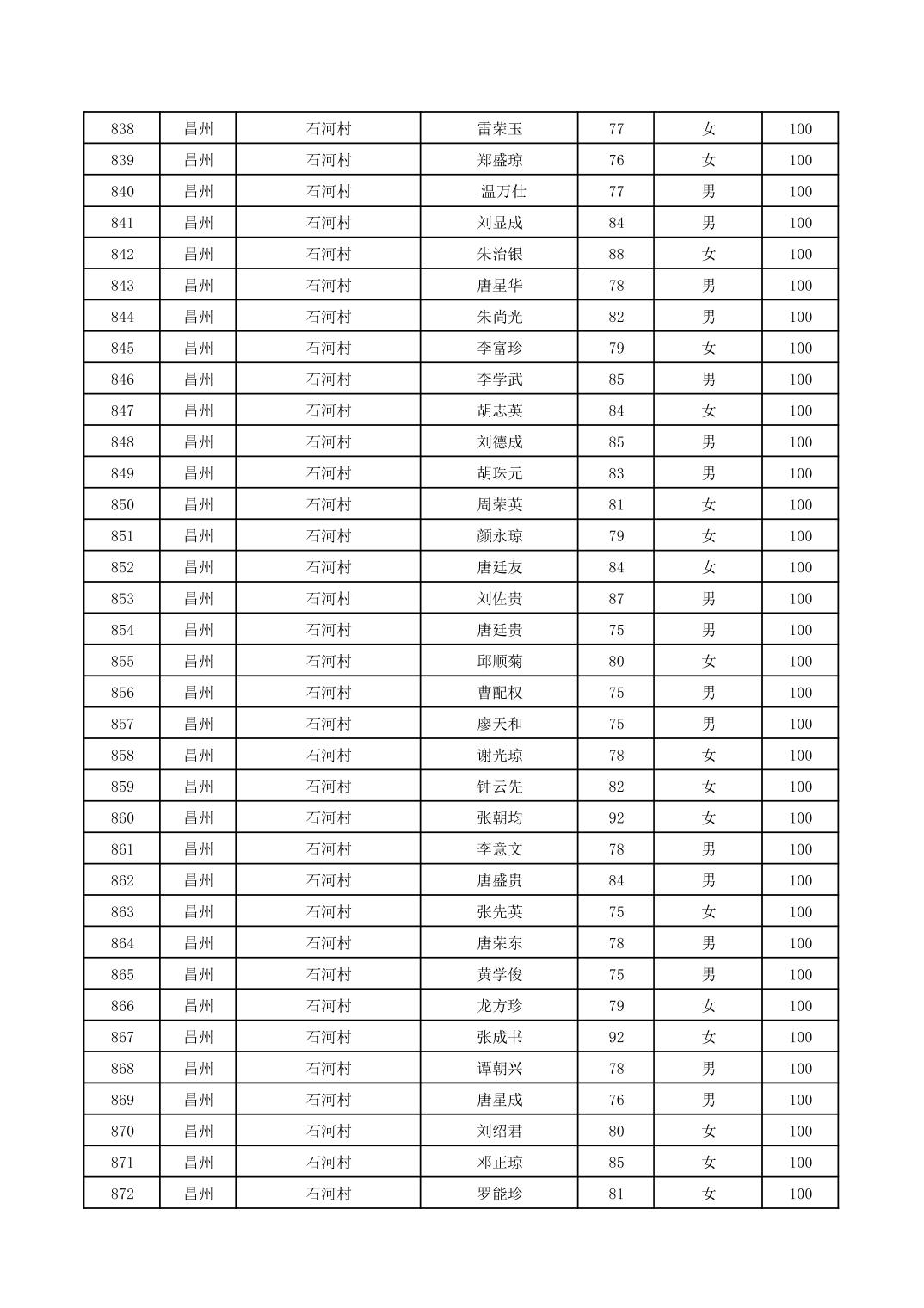 | 838 | 昌州 | 石河村 | 雷荣玉 | 77 | 女 | 100 |
|---|---|---|---|---|---|---|
| 839 | 昌州 | 石河村 | 郑盛琼 | 76 | 女 | 100 |
| 840 | 昌州 | 石河村 | 温万仕 | 77 | 男 | 100 |
| 841 | 昌州 | 石河村 | 刘显成 | 84 | 男 | 100 |
| 842 | 昌州 | 石河村 | 朱治银 | 88 | 女 | 100 |
| 843 | 昌州 | 石河村 | 唐星华 | 78 | 男 | 100 |
| 844 | 昌州 | 石河村 | 朱尚光 | 82 | 男 | 100 |
| 845 | 昌州 | 石河村 | 李富珍 | 79 | 女 | 100 |
| 846 | 昌州 | 石河村 | 李学武 | 85 | 男 | 100 |
| 847 | 昌州 | 石河村 | 胡志英 | 84 | 女 | 100 |
| 848 | 昌州 | 石河村 | 刘德成 | 85 | 男 | 100 |
| 849 | 昌州 | 石河村 | 胡珠元 | 83 | 男 | 100 |
| 850 | 昌州 | 石河村 | 周荣英 | 81 | 女 | 100 |
| 851 | 昌州 | 石河村 | 颜永琼 | 79 | 女 | 100 |
| 852 | 昌州 | 石河村 | 唐廷友 | 84 | 女 | 100 |
| 853 | 昌州 | 石河村 | 刘佐贵 | 87 | 男 | 100 |
| 854 | 昌州 | 石河村 | 唐廷贵 | 75 | 男 | 100 |
| 855 | 昌州 | 石河村 | 邱顺菊 | 80 | 女 | 100 |
| 856 | 昌州 | 石河村 | 曹配权 | 75 | 男 | 100 |
| 857 | 昌州 | 石河村 | 廖天和 | 75 | 男 | 100 |
| 858 | 昌州 | 石河村 | 谢光琼 | 78 | 女 | 100 |
| 859 | 昌州 | 石河村 | 钟云先 | 82 | 女 | 100 |
| 860 | 昌州 | 石河村 | 张朝均 | 92 | 女 | 100 |
| 861 | 昌州 | 石河村 | 李意文 | 78 | 男 | 100 |
| 862 | 昌州 | 石河村 | 唐盛贵 | 84 | 男 | 100 |
| 863 | 昌州 | 石河村 | 张先英 | 75 | 女 | 100 |
| 864 | 昌州 | 石河村 | 唐荣东 | 78 | 男 | 100 |
| 865 | 昌州 | 石河村 | 黄学俊 | 75 | 男 | 100 |
| 866 | 昌州 | 石河村 | 龙方珍 | 79 | 女 | 100 |
| 867 | 昌州 | 石河村 | 张成书 | 92 | 女 | 100 |
| 868 | 昌州 | 石河村 | 谭朝兴 | 78 | 男 | 100 |
| 869 | 昌州 | 石河村 | 唐星成 | 76 | 男 | 100 |
| 870 | 昌州 | 石河村 | 刘绍君 | 80 | 女 | 100 |
| 871 | 昌州 | 石河村 | 邓正琼 | 85 | 女 | 100 |
| 872 | 昌州 | 石河村 | 罗能珍 | 81 | 女 | 100 |